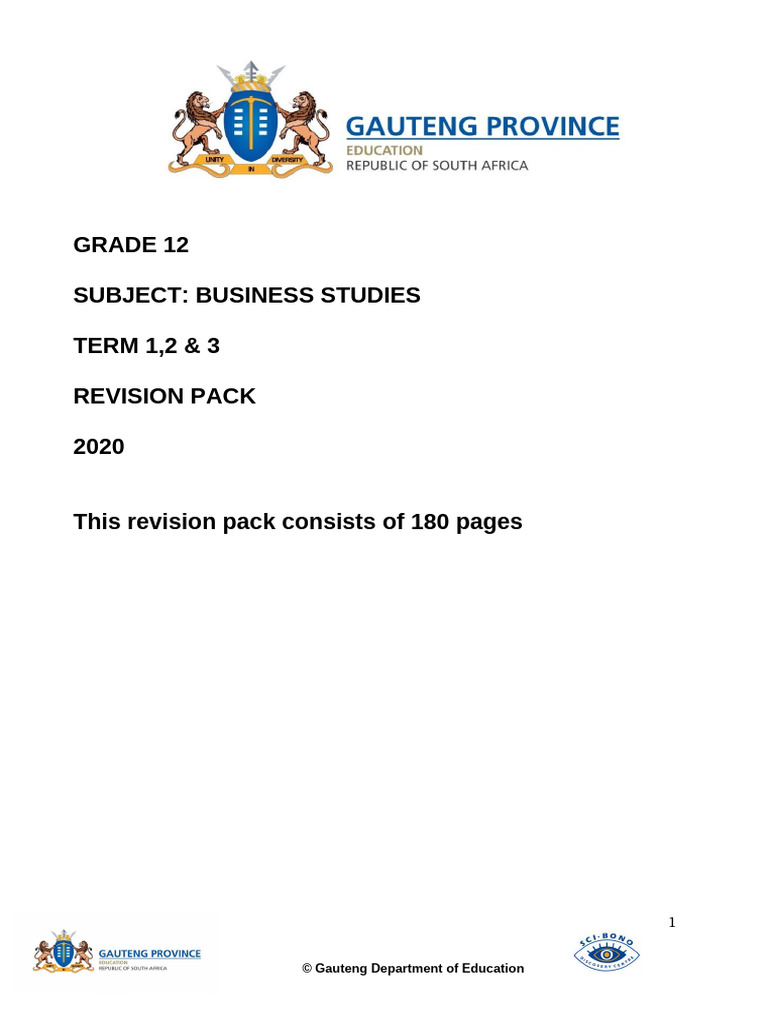 UNITY IN DIVERSITY

GAUTENG PROVINCE
EDUCATION
REPUBLIC OF SOUTH AFRICA

GRADE 12

SUBJECT: BUSINESS STUDIES

TERM 1,2 & 3

REVISION PACK

2020

This revision pack consists of 180 pages

1

GAUTENG PROVINCE
EDUCATION
REPUBLIC OF SOUTH AFRICA

© Gauteng Department of Education

SCI-BONO
DISCOVERY CENTRE